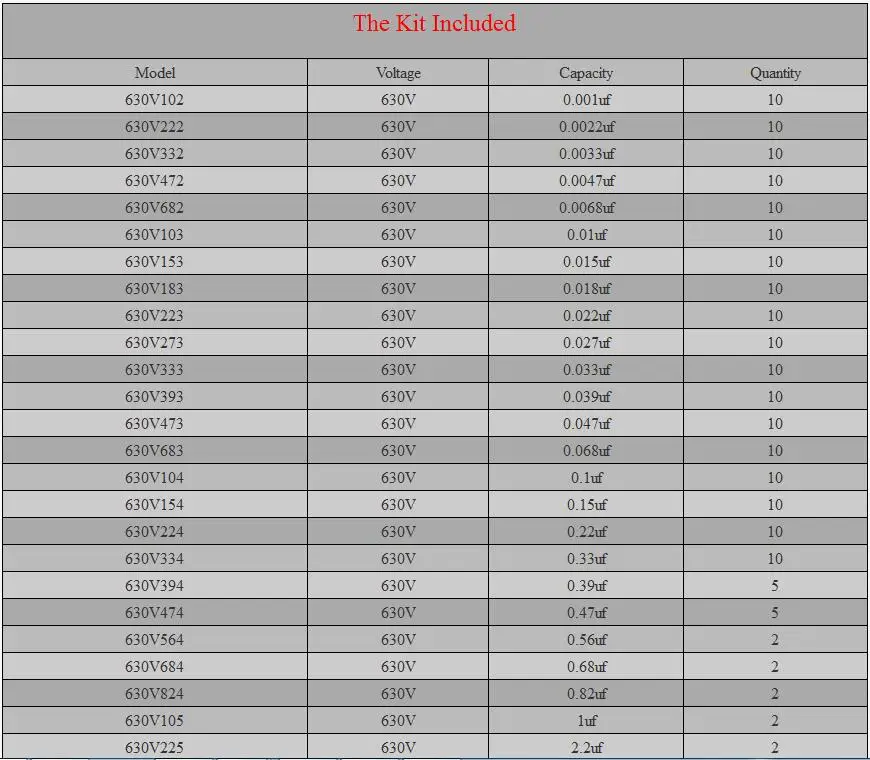 The Kit Included

| Model | Voltage | Capacity | Quantity |
|---|---|---|---|
| 630V102 | 630V | 0.001uf | 10 |
| 630V222 | 630V | 0.0022uf | 10 |
| 630V332 | 630V | 0.0033uf | 10 |
| 630V472 | 630V | 0.0047uf | 10 |
| 630V682 | 630V | 0.0068uf | 10 |
| 630V103 | 630V | 0.01uf | 10 |
| 630V153 | 630V | 0.015uf | 10 |
| 630V183 | 630V | 0.018uf | 10 |
| 630V223 | 630V | 0.022uf | 10 |
| 630V273 | 630V | 0.027uf | 10 |
| 630V333 | 630V | 0.033uf | 10 |
| 630V393 | 630V | 0.039uf | 10 |
| 630V473 | 630V | 0.047uf | 10 |
| 630V683 | 630V | 0.068uf | 10 |
| 630V104 | 630V | 0.1uf | 10 |
| 630V154 | 630V | 0.15uf | 10 |
| 630V224 | 630V | 0.22uf | 10 |
| 630V334 | 630V | 0.33uf | 10 |
| 630V394 | 630V | 0.39uf | 5 |
| 630V474 | 630V | 0.47uf | 5 |
| 630V564 | 630V | 0.56uf | 2 |
| 630V684 | 630V | 0.68uf | 2 |
| 630V824 | 630V | 0.82uf | 2 |
| 630V105 | 630V | 1uf | 2 |
| 630V225 | 630V | 2.2uf | 2 |